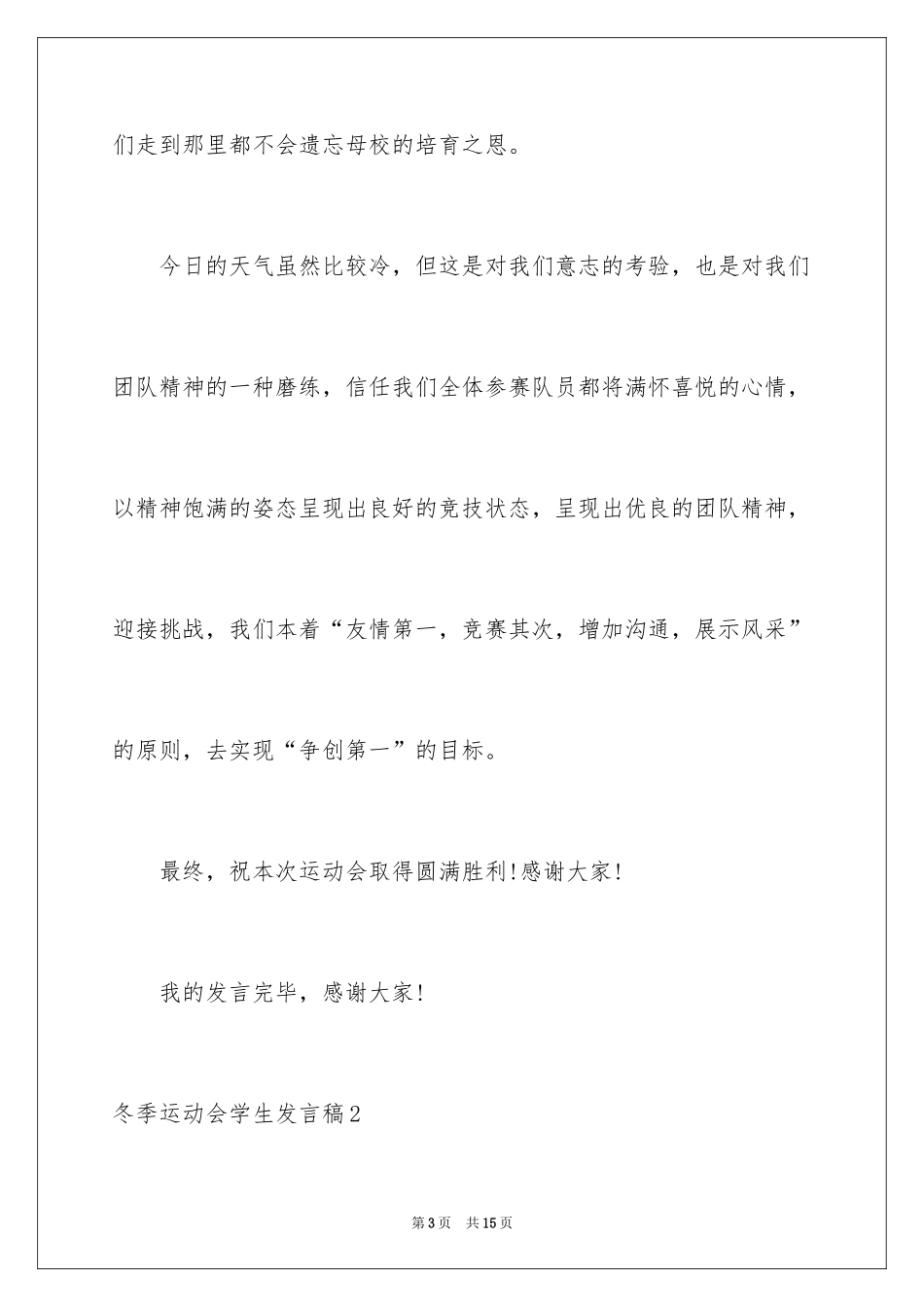 们走到那里都不会遗忘母校的培育之恩。

今日的天气虽然比较冷，但这是对我们意志的考验，也是对我们团队精神的一种磨练，信任我们全体参赛队员都将满怀喜悦的心情，以精神饱满的姿态呈现出良好的竞技状态，呈现出优良的团队精神，迎接挑战，我们本着“友情第一，竞赛其次，增加沟通，展示风采”的原则，去实现“争创第一”的目标。

最终，祝本次运动会取得圆满胜利!感谢大家!

我的发言完毕，感谢大家!

冬季运动会学生发言稿2

第3页 共15页